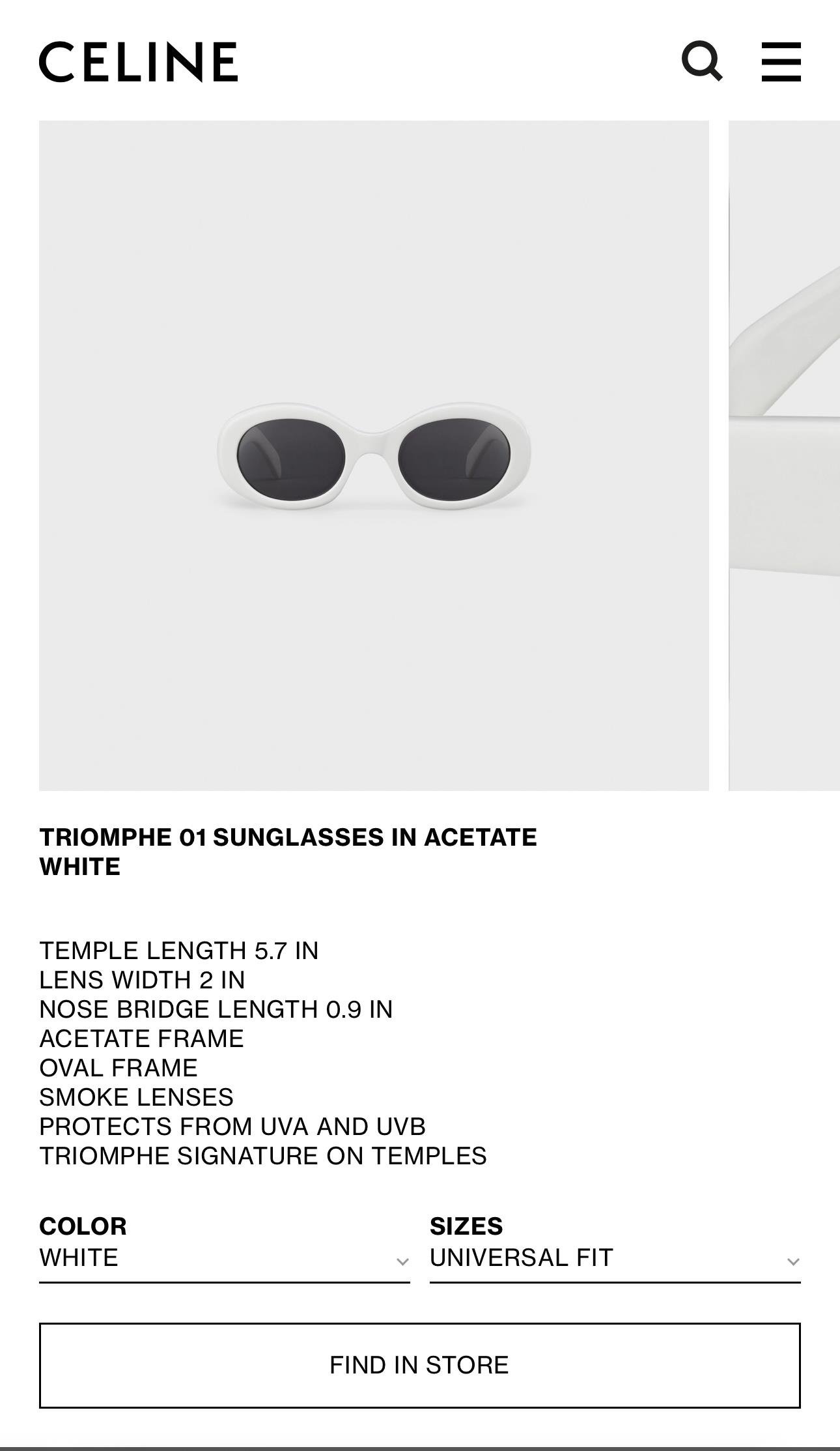 CELINE

TRIOMPHE 01 SUNGLASSES IN ACETATE
WHITE

TEMPLE LENGTH 5.7 IN
LENS WIDTH 2 IN
NOSE BRIDGE LENGTH 0.9 IN
ACETATE FRAME
OVAL FRAME
SMOKE LENSES
PROTECTS FROM UVA AND UVB
TRIOMPHE SIGNATURE ON TEMPLES

COLOR
WHITE

SIZES
UNIVERSAL FIT

FIND IN STORE